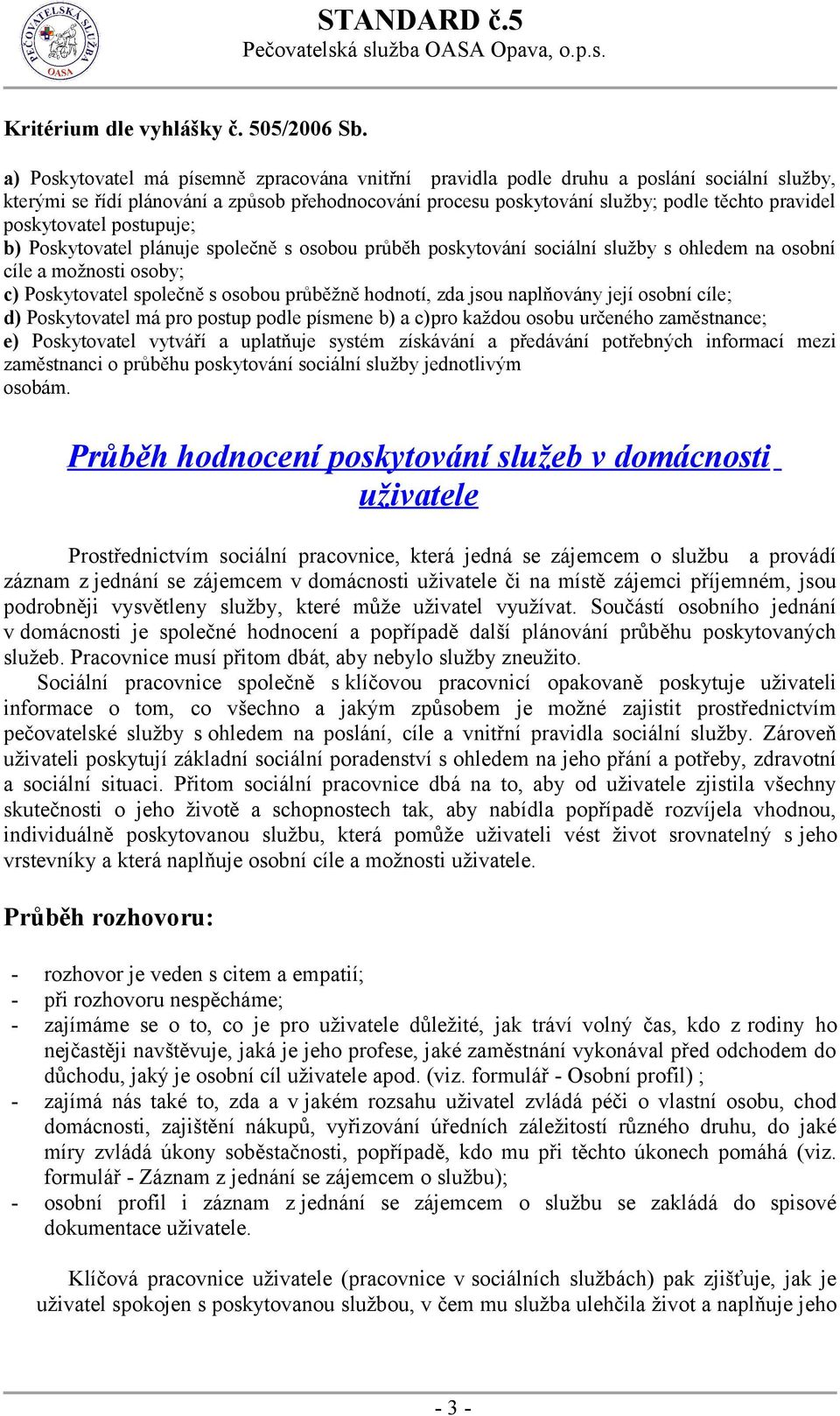 PEČOVATELSKÁ SLUŽBA OASA

STANDARD č.5
Pečovatelská služba OASA Opava, o.p.s.

Kritérium dle vyhlášky č. 505/2006 Sb.

a) Poskytovatel má písemně zpracována vnitřní pravidla podle druhu a poslání sociální služby, kterými se řídí plánování a způsob přehodnocování procesu poskytování služby; podle těchto pravidel poskytovatel postupuje;
b) Poskytovatel plánuje společně s osobou průběh poskytování sociální služby s ohledem na osobní cíle a možnosti osoby;
c) Poskytovatel společně s osobou průběžně hodnotí, zda jsou naplňovány její osobní cíle;
d) Poskytovatel má pro postup podle písmene b) a c)pro každou osobu určeného zaměstnance;
e) Poskytovatel vytváří a uplatňuje systém získávání a předávání potřebných informací mezi zaměstnanci o průběhu poskytování sociální služby jednotlivým osobám.

Průběh hodnocení poskytování služeb v domácnosti uživatele

Prostřednictvím sociální pracovnice, která jedná se zájemcem o službu a provádí záznam z jednání se zájemcem v domácnosti uživatele či na místě zájemci příjemném, jsou podrobněji vysvětleny služby, které může uživatel využívat. Součástí osobního jednání v domácnosti je společné hodnocení a popřípadě další plánování průběhu poskytovaných služeb. Pracovnice musí přitom dbát, aby nebylo služby zneužito.
Sociální pracovnice společně s klíčovou pracovnicí opakovaně poskytuje uživateli informace o tom, co všechno a jakým způsobem je možné zajistit prostřednictvím pečovatelské služby s ohledem na poslání, cíle a vnitřní pravidla sociální služby. Zároveň uživateli poskytují základní sociální poradenství s ohledem na jeho přání a potřeby, zdravotní a sociální situaci. Přitom sociální pracovnice dbá na to, aby od uživatele zjistila všechny skutečnosti o jeho životě a schopnostech tak, aby nabídla popřípadě rozvíjela vhodnou, individuálně poskytovanou službu, která pomůže uživateli vést život srovnatelný s jeho vrstevníky a která naplňuje osobní cíle a možnosti uživatele.

Průběh rozhovoru:

- rozhovor je veden s citem a empatií;
- při rozhovoru nespěcháme;
- zajímáme se o to, co je pro uživatele důležité, jak tráví volný čas, kdo z rodiny ho nejčastěji navštěvuje, jaká je jeho profese, jaké zaměstnání vykonával před odchodem do důchodu, jaký je osobní cíl uživatele apod. (viz. formulář - Osobní profil) ;
- zajímá nás také to, zda a v jakém rozsahu uživatel zvládá péči o vlastní osobu, chod domácnosti, zajištění nákupů, vyřizování úředních záležitostí různého druhu, do jaké míry zvládá úkony soběstačnosti, popřípadě, kdo mu při těchto úkonech pomáhá (viz. formulář - Záznam z jednání se zájemcem o službu);
- osobní profil i záznam z jednání se zájemcem o službu se zakládá do spisové dokumentace uživatele.

Klíčová pracovnice uživatele (pracovnice v sociálních službách) pak zjišťuje, jak je uživatel spokojen s poskytovanou službou, v čem mu služba ulehčila život a naplňuje jeho

- 3 -